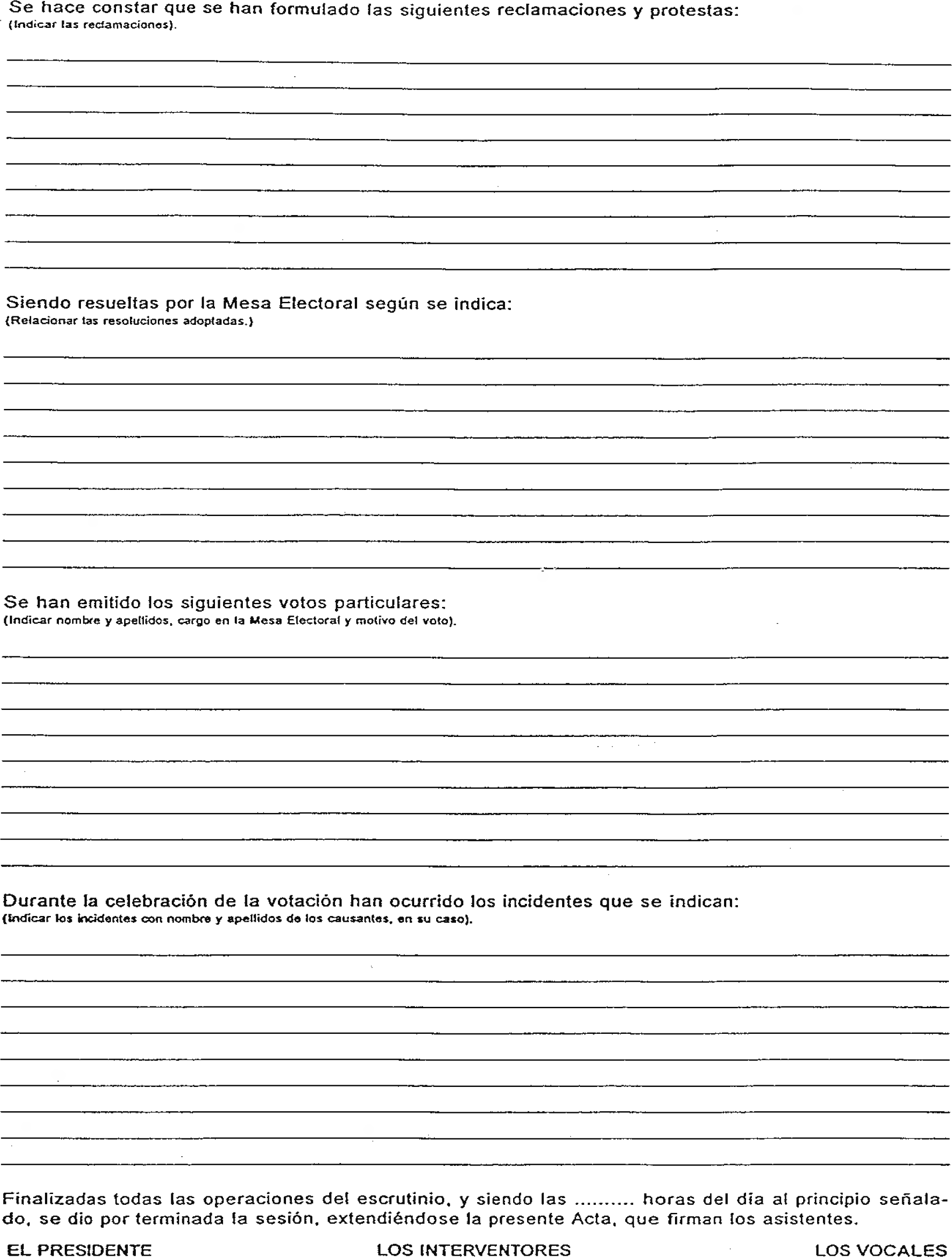 Se hace constar que se han formulado las siguientes reclamaciones y protestas:
(Indicar las reclamaciones).

Siendo resueltas por la Mesa Electoral según se indica:
(Relacionar las resoluciones adoptadas.)

Se han emitido los siguientes votos particulares:
(Indicar nombre y apellidos, cargo en la Mesa Electoral y motivo del voto).

Durante la celebración de la votación han ocurrido los incidentes que se indican:
(Indicar los incidentes con nombre y apellidos de los causantes, en su caso).

Finalizadas todas las operaciones del escrutinio, y siendo las ......... horas del día al principio señalado, se dio por terminada la sesión, extendiéndose la presente Acta, que firman los asistentes.

EL PRESIDENTE

LOS INTERVENTORES

LOS VOCALES